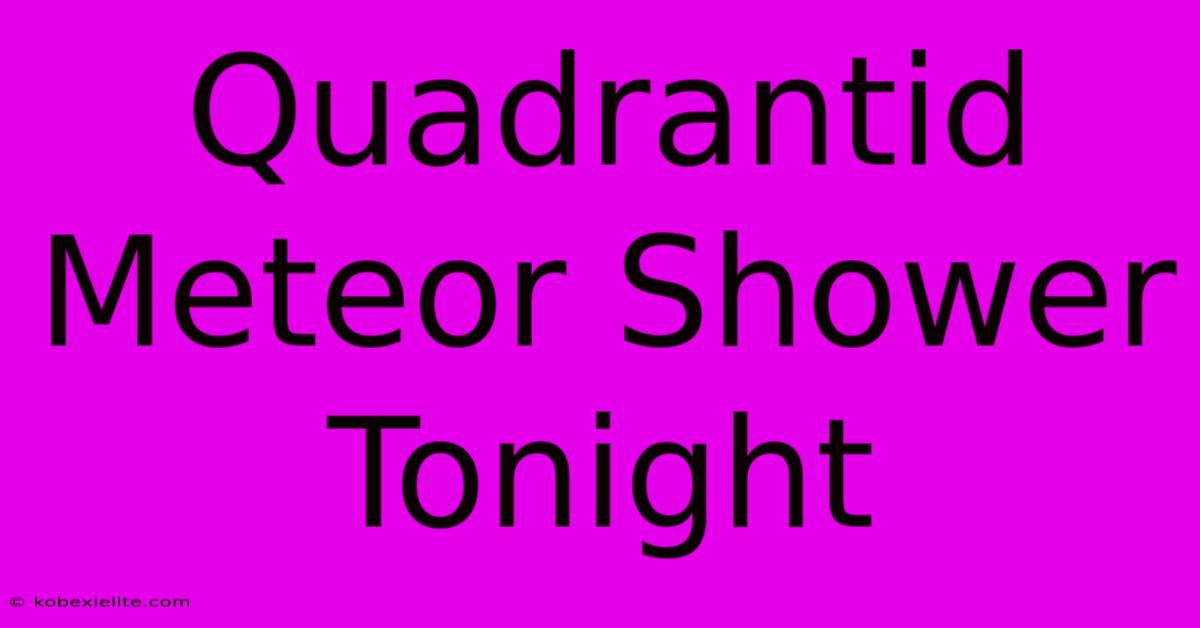 Quadrantid Meteor Shower Tonight

© kobexielite.com